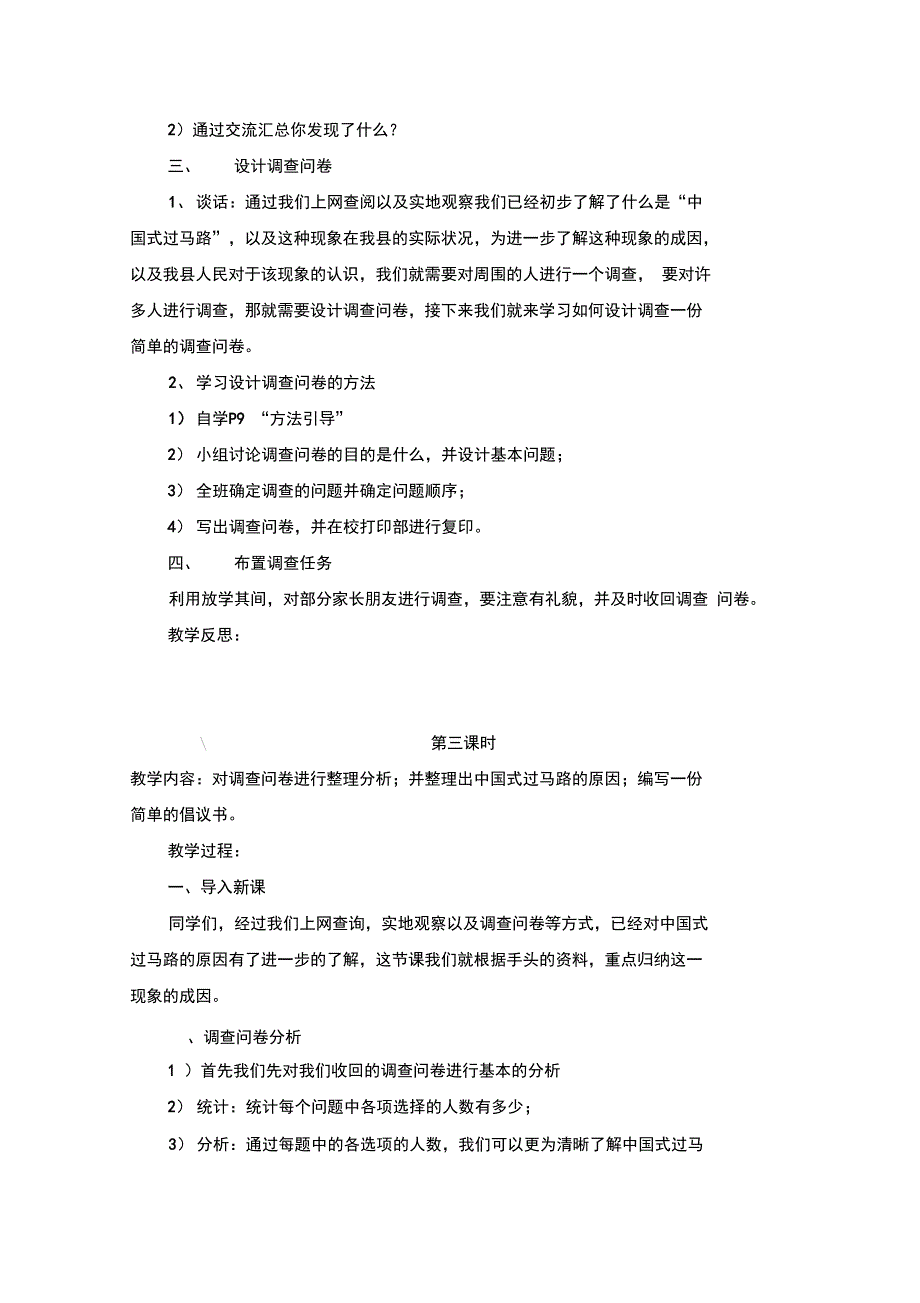 2）通过交流汇总你发现了什么？

三、 设计调查问卷

1、谈话：通过我们上网查阅以及实地观察我们已经初步了解了什么是“中国式过马路”，以及这种现象在我县的实际状况，为进一步了解这种现象的成因，以及我县人民对于该现象的认识，我们就需要对周围的人进行一个调查， 要对许多人进行调查，那就需要设计调查问卷，接下来我们就来学习如何设计调查一份简单的调查问卷。

2、学习设计调查问卷的方法

1）自学P9 “方法引导”

2）小组讨论调查问卷的目的是什么，并设计基本问题；

3）全班确定调查的问题并确定问题顺序；

4）写出调查问卷，并在校打印部进行复印。

四、 布置调查任务

利用放学其间，对部分家长朋友进行调查，要注意有礼貌，并及时收回调查 问卷。

教学反思：

\ 第三课时

教学内容：对调查问卷进行整理分析；并整理出中国式过马路的原因；编写一份简单的倡议书。

教学过程：

一、导入新课

同学们，经过我们上网查询，实地观察以及调查问卷等方式，已经对中国式过马路的原因有了进一步的了解，这节课我们就根据手头的资料，重点归纳这一现象的成因。

、调查问卷分析

1 ）首先我们先对我们收回的调查问卷进行基本的分析

2）统计：统计每个问题中各项选择的人数有多少；

3）分析：通过每题中的各选项的人数，我们可以更为清晰了解中国式过马